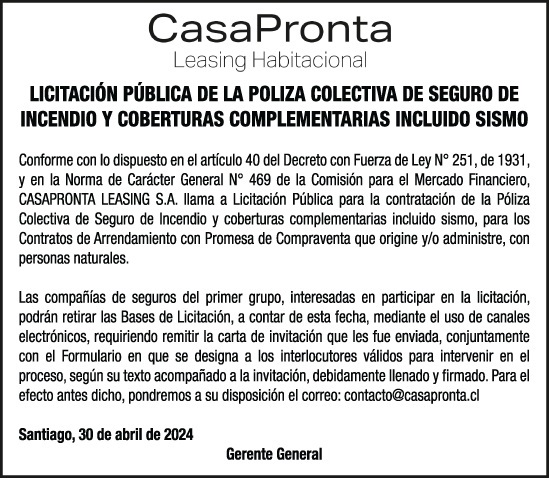 CasaPronta
Leasing Habitacional

LICITACIÓN PÚBLICA DE LA POLIZA COLECTIVA DE SEGURO DE INCENDIO Y COBERTURAS COMPLEMENTARIAS INCLUIDO SISMO

Conforme con lo dispuesto en el artículo 40 del Decreto con Fuerza de Ley N° 251, de 1931, y en la Norma de Carácter General N° 469 de la Comisión para el Mercado Financiero, CASAPRONTA LEASING S.A. llama a Licitación Pública para la contratación de la Póliza Colectiva de Seguro de Incendio y coberturas complementarias incluido sismo, para los Contratos de Arrendamiento con Promesa de Compraventa que origine y/o administre, con personas naturales.

Las compañías de seguros del primer grupo, interesadas en participar en la licitación, podrán retirar las Bases de Licitación, a contar de esta fecha, mediante el uso de canales electrónicos, requiriendo remitir la carta de invitación que les fue enviada, conjuntamente con el Formulario en que se designa a los interlocutores válidos para intervenir en el proceso, según su texto acompañado a la invitación, debidamente llenado y firmado. Para el efecto antes dicho, pondremos a su disposición el correo: contacto@casapronta.cl

Santiago, 30 de abril de 2024

Gerente General